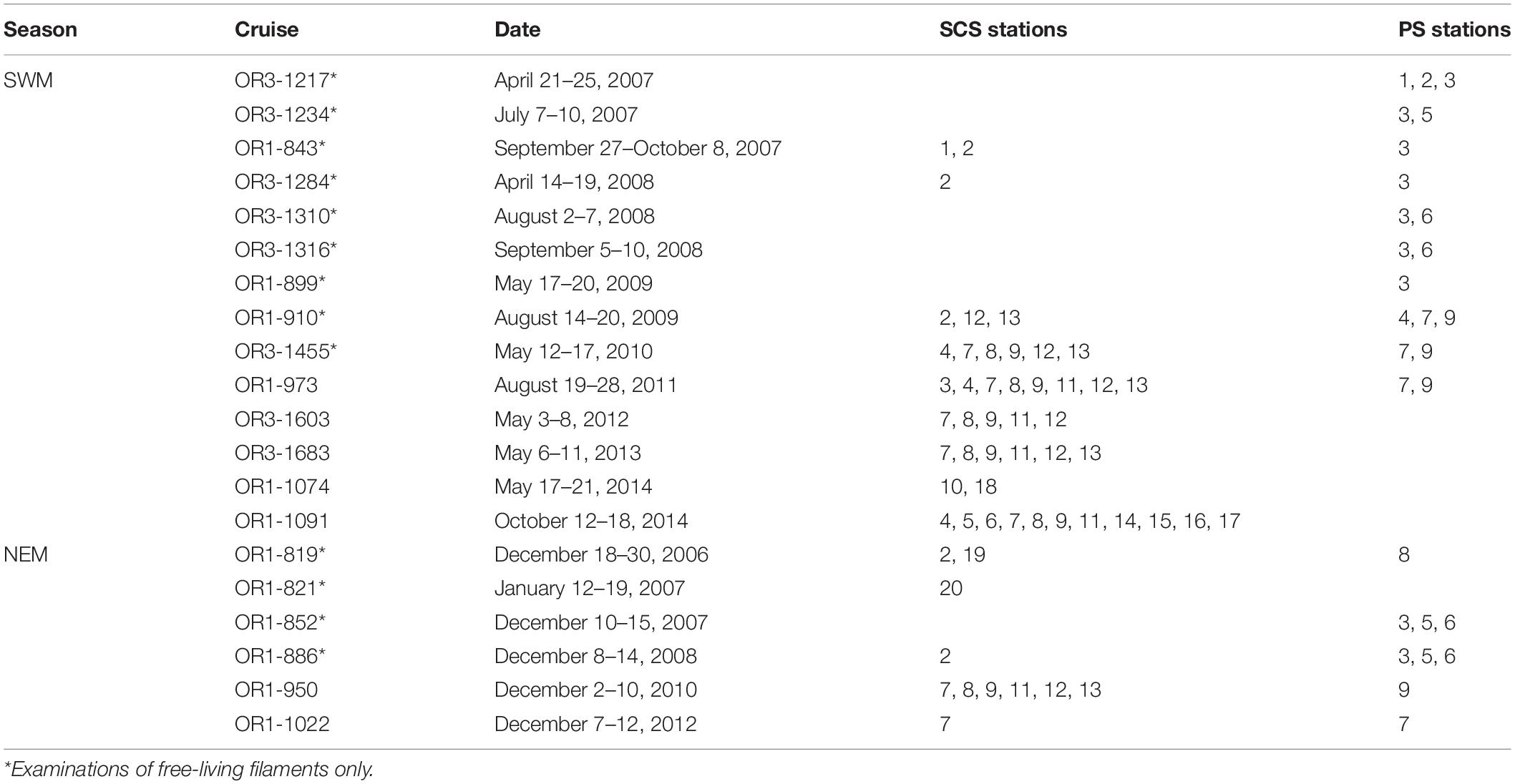 | Season | Cruise | Date | SCS stations | PS stations |
|---|---|---|---|---|
| SWM | OR3-1217* | April 21–25, 2007 | | 1, 2, 3 |
| | OR3-1234* | July 7–10, 2007 | | 3, 5 |
| | OR1-843* | September 27–October 8, 2007 | 1, 2 | 3 |
| | OR3-1284* | April 14–19, 2008 | 2 | 3 |
| | OR3-1310* | August 2–7, 2008 | | 3, 6 |
| | OR3-1316* | September 5–10, 2008 | | 3, 6 |
| | OR1-899* | May 17–20, 2009 | | 3 |
| | OR1-910* | August 14–20, 2009 | 2, 12, 13 | 4, 7, 9 |
| | OR3-1455* | May 12–17, 2010 | 4, 7, 8, 9, 12, 13 | 7, 9 |
| | OR1-973 | August 19–28, 2011 | 3, 4, 7, 8, 9, 11, 12, 13 | 7, 9 |
| | OR3-1603 | May 3–8, 2012 | 7, 8, 9, 11, 12 | |
| | OR3-1683 | May 6–11, 2013 | 7, 8, 9, 11, 12, 13 | |
| | OR1-1074 | May 17–21, 2014 | 10, 18 | |
| | OR1-1091 | October 12–18, 2014 | 4, 5, 6, 7, 8, 9, 11, 14, 15, 16, 17 | |
| NEM | OR1-819* | December 18–30, 2006 | 2, 19 | 8 |
| | OR1-821* | January 12–19, 2007 | 20 | |
| | OR1-852* | December 10–15, 2007 | | 3, 5, 6 |
| | OR1-886* | December 8–14, 2008 | 2 | 3, 5, 6 |
| | OR1-950 | December 2–10, 2010 | 7, 8, 9, 11, 12, 13 | 9 |
| | OR1-1022 | December 7–12, 2012 | 7 | 7 |

*Examinations of free-living filaments only.